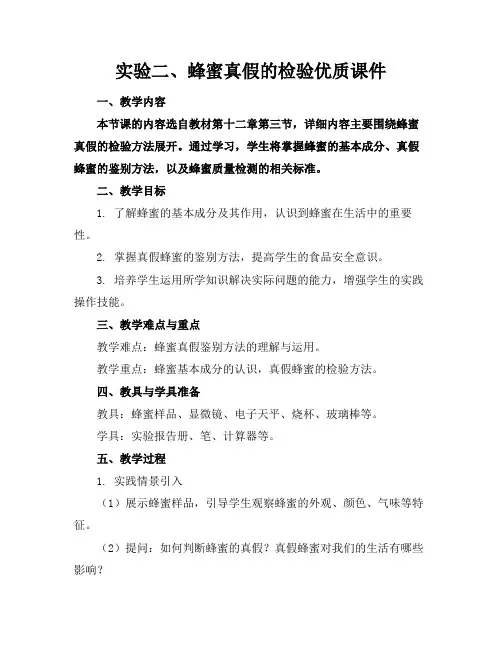 实验二、蜂蜜真假的检验优质课件

一、教学内容

本节课的内容选自教材第十二章第三节，详细内容主要围绕蜂蜜真假的检验方法展开。通过学习，学生将掌握蜂蜜的基本成分、真假蜂蜜的鉴别方法，以及蜂蜜质量检测的相关标准。

二、教学目标

1. 了解蜂蜜的基本成分及其作用，认识到蜂蜜在生活中的重要性。

2. 掌握真假蜂蜜的鉴别方法，提高学生的食品安全意识。

3. 培养学生运用所学知识解决实际问题的能力，增强学生的实践操作技能。

三、教学难点与重点

教学难点：蜂蜜真假鉴别方法的理解与运用。

教学重点：蜂蜜基本成分的认识，真假蜂蜜的检验方法。

四、教具与学具准备

教具：蜂蜜样品、显微镜、电子天平、烧杯、玻璃棒等。

学具：实验报告册、笔、计算器等。

五、教学过程

1. 实践情景引入

（1）展示蜂蜜样品，引导学生观察蜂蜜的外观、颜色、气味等特征。

（2）提问：如何判断蜂蜜的真假？真假蜂蜜对我们的生活有哪些影响？